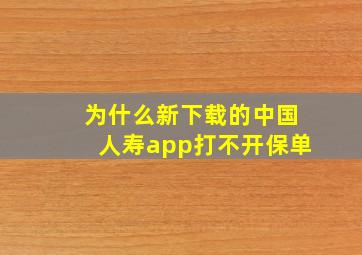 为什么新下载的中国人寿app打不开保单